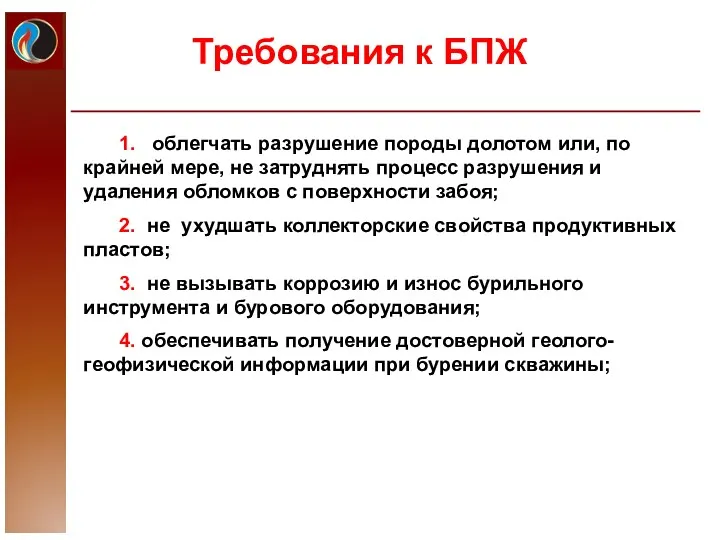 Требования к БПЖ

1. облегчать разрушение породы долотом или, по крайней мере, не затруднять процесс разрушения и удаления обломков с поверхности забоя;

2. не ухудшать коллекторские свойства продуктивных пластов;

3. не вызывать коррозию и износ бурильного инструмента и бурового оборудования;

4. обеспечивать получение достоверной геолого-геофизической информации при бурении скважины;